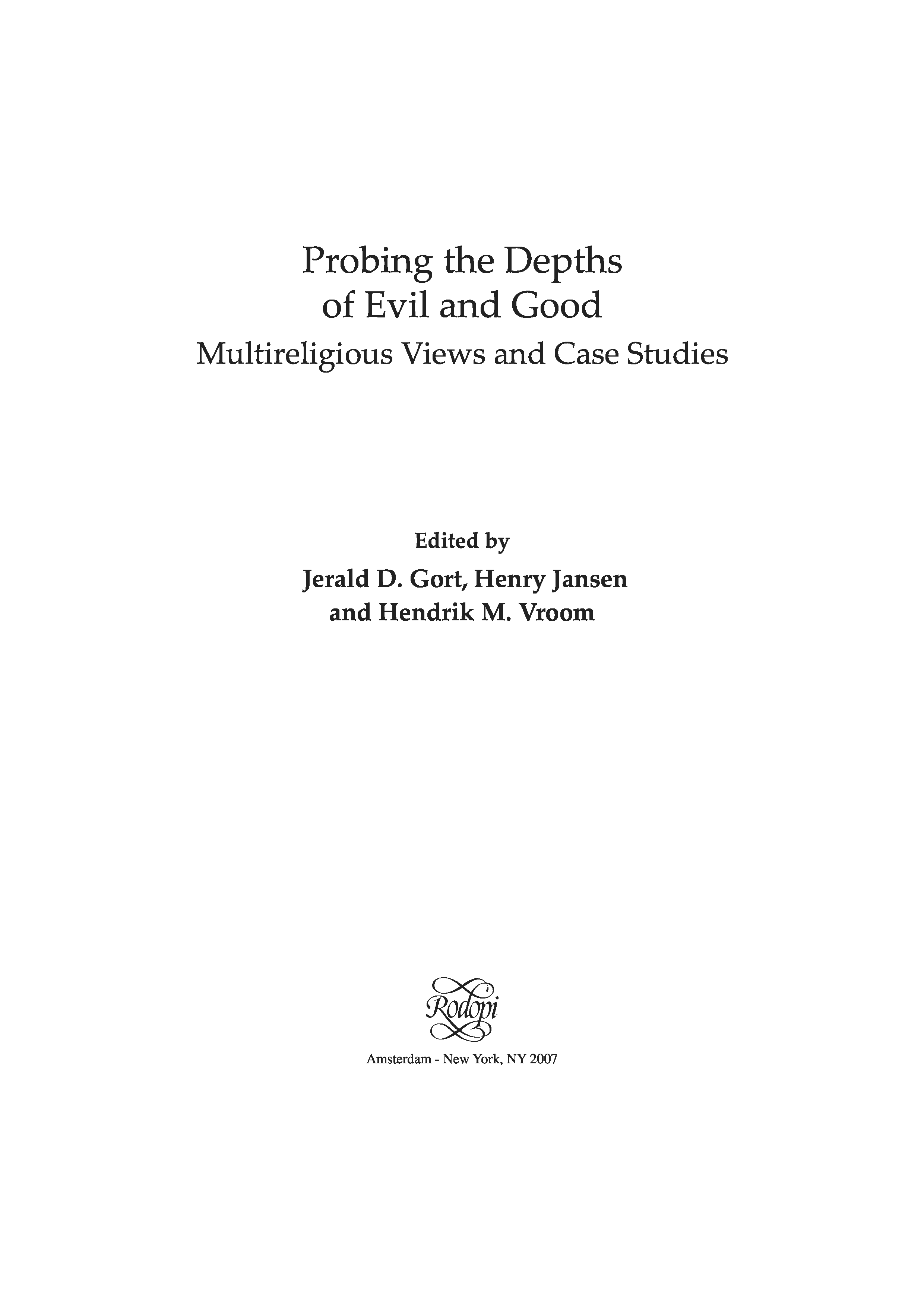 Probing the Depths
of Evil and Good
Multireligious Views and Case Studies

Edited by
Jerald D. Gort, Henry Jansen
and Hendrik M. Vroom

Rodopi

Amsterdam - New York, NY 2007